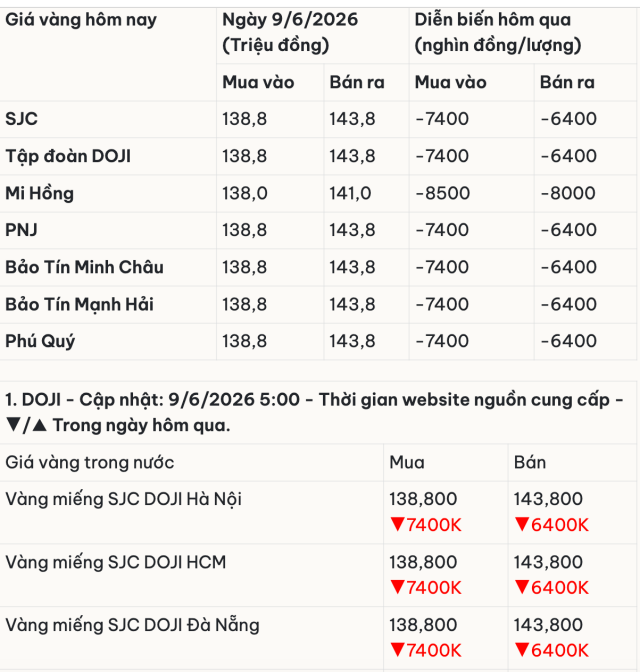 | Giá vàng hôm nay | Ngày 9/6/2026 (Triệu đồng) | | Diễn biến hôm qua (nghìn đồng/lượng) | |
|---|---|---|---|---|
| | Mua vào | Bán ra | Mua vào | Bán ra |
| SJC | 138,8 | 143,8 | -7400 | -6400 |
| Tập đoàn DOJI | 138,8 | 143,8 | -7400 | -6400 |
| Mi Hồng | 138,0 | 141,0 | -8500 | -8000 |
| PNJ | 138,8 | 143,8 | -7400 | -6400 |
| Bảo Tín Minh Châu | 138,8 | 143,8 | -7400 | -6400 |
| Bảo Tín Mạnh Hải | 138,8 | 143,8 | -7400 | -6400 |
| Phú Quý | 138,8 | 143,8 | -7400 | -6400 |

1. DOJI - Cập nhật: 9/6/2026 5:00 - Thời gian website nguồn cung cấp - ▼/▲ Trong ngày hôm qua.

| Giá vàng trong nước | Mua | Bán |
|---|---|---|
| Vàng miếng SJC DOJI Hà Nội | 138,800 ▼7400K | 143,800 ▼6400K |
| Vàng miếng SJC DOJI HCM | 138,800 ▼7400K | 143,800 ▼6400K |
| Vàng miếng SJC DOJI Đà Nẵng | 138,800 ▼7400K | 143,800 ▼6400K |